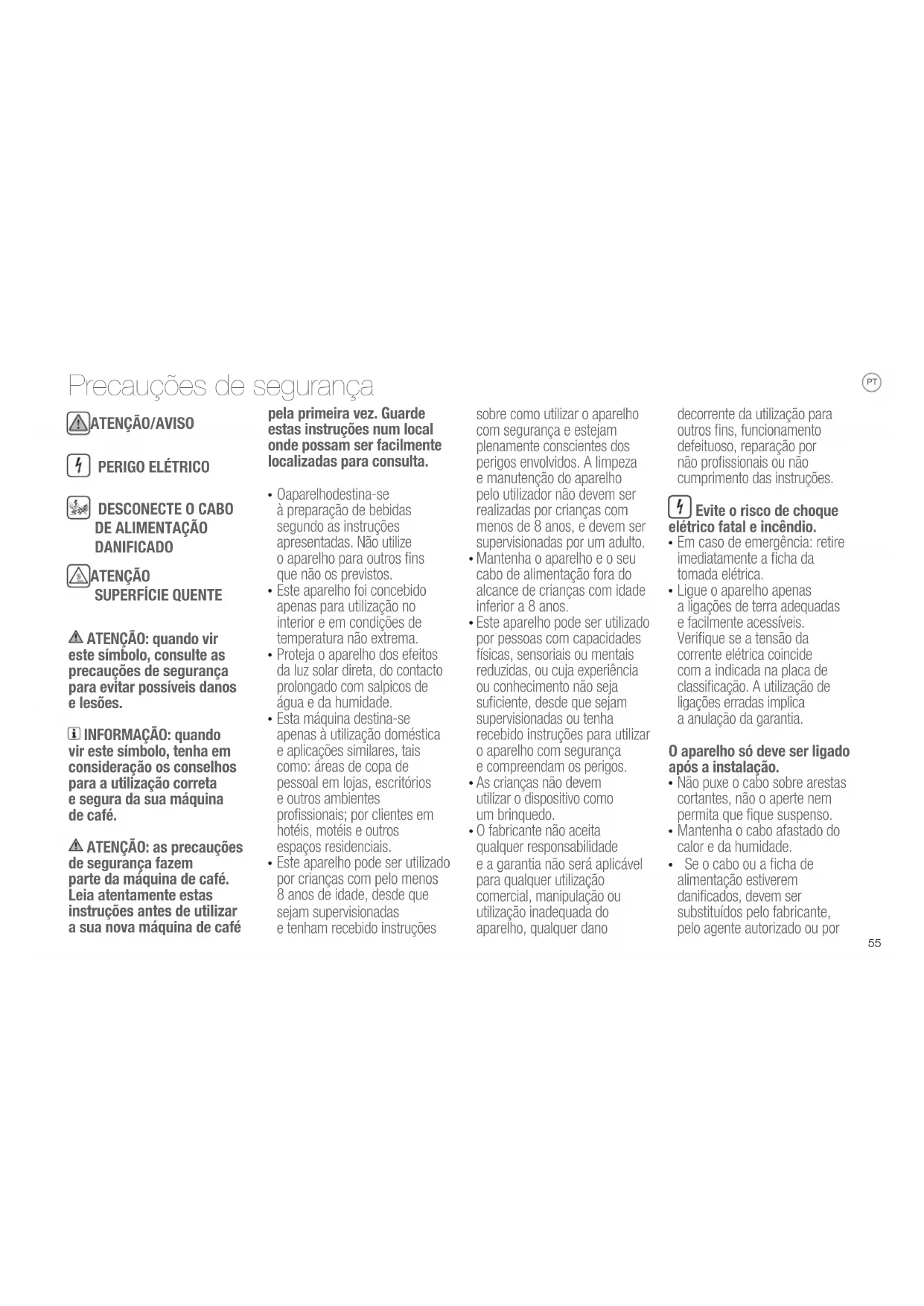 Precauções de segurança

PT

ATENÇÃO/AVISO

PERIGO ELÉTRICO

DESCONECTE O CABO DE ALIMENTAÇÃO DANIFICADO

ATENÇÃO SUPERFÍCIE QUENTE

ATENÇÃO: quando vir este símbolo, consulte as precauções de segurança para evitar possíveis danos e lesões.

INFORMAÇÃO: quando vir este símbolo, tenha em consideração os conselhos para a utilização correta e segura da sua máquina de café.

ATENÇÃO: as precauções de segurança fazem parte da máquina de café. Leia atentamente estas instruções antes de utilizar a sua nova máquina de café pela primeira vez. Guarde estas instruções num local onde possam ser facilmente localizadas para consulta.

• Oaparelhodestina-se à preparação de bebidas segundo as instruções apresentadas. Não utilize o aparelho para outros fins que não os previstos.
• Este aparelho foi concebido apenas para utilização no interior e em condições de temperatura não extrema.
• Proteja o aparelho dos efeitos da luz solar direta, do contacto prolongado com salpicos de água e da humidade.
• Esta máquina destina-se apenas à utilização doméstica e aplicações similares, tais como: áreas de copa de pessoal em lojas, escritórios e outros ambientes profissionais; por clientes em hotéis, motéis e outros espaços residenciais.
• Este aparelho pode ser utilizado por crianças com pelo menos 8 anos de idade, desde que sejam supervisionadas e tenham recebido instruções sobre como utilizar o aparelho com segurança e estejam plenamente conscientes dos perigos envolvidos. A limpeza e manutenção do aparelho pelo utilizador não devem ser realizadas por crianças com menos de 8 anos, e devem ser supervisionadas por um adulto.
• Mantenha o aparelho e o seu cabo de alimentação fora do alcance de crianças com idade inferior a 8 anos.
• Este aparelho pode ser utilizado por pessoas com capacidades físicas, sensoriais ou mentais reduzidas, ou cuja experiência ou conhecimento não seja suficiente, desde que sejam supervisionadas ou tenha recebido instruções para utilizar o aparelho com segurança e compreendam os perigos.
• As crianças não devem utilizar o dispositivo como um brinquedo.
• O fabricante não aceita qualquer responsabilidade e a garantia não será aplicável para qualquer utilização comercial, manipulação ou utilização inadequada do aparelho, qualquer dano decorrente da utilização para outros fins, funcionamento defeituoso, reparação por não profissionais ou não cumprimento das instruções.

Evite o risco de choque elétrico fatal e incêndio.
• Em caso de emergência: retire imediatamente a ficha da tomada elétrica.
• Ligue o aparelho apenas a ligações de terra adequadas e facilmente acessíveis. Verifique se a tensão da corrente elétrica coincide com a indicada na placa de classificação. A utilização de ligações erradas implica a anulação da garantia.

O aparelho só deve ser ligado após a instalação.
• Não puxe o cabo sobre arestas cortantes, não o aperte nem permita que fique suspenso.
• Mantenha o cabo afastado do calor e da humidade.
• Se o cabo ou a ficha de alimentação estiverem danificados, devem ser substituídos pelo fabricante, pelo agente autorizado ou por

55